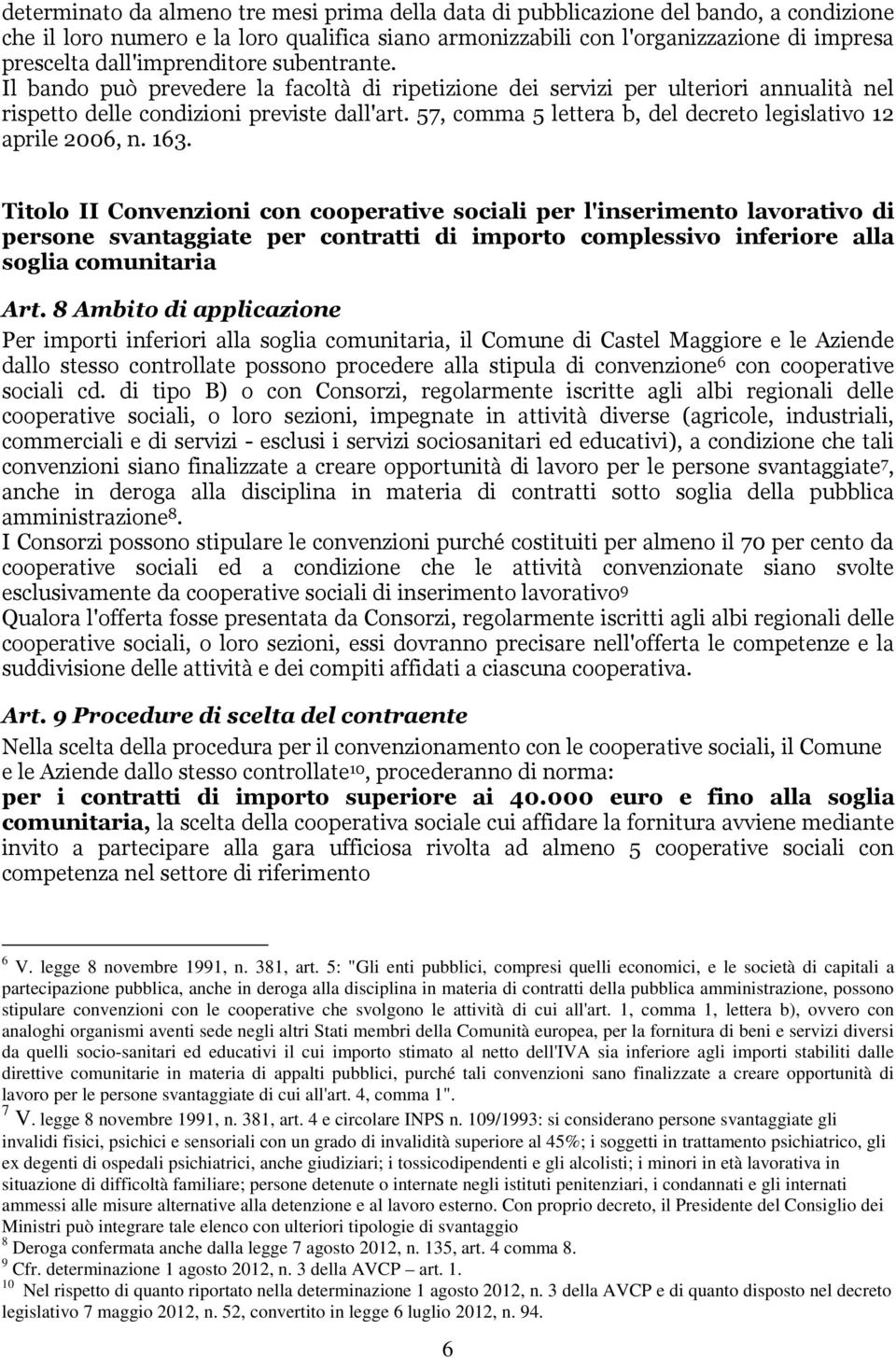 determinato da almeno tre mesi prima della data di pubblicazione del bando, a condizione che il loro numero e la loro qualifica siano armonizzabili con l'organizzazione di impresa prescelta dall'imprenditore subentrante.
Il bando può prevedere la facoltà di ripetizione dei servizi per ulteriori annualità nel rispetto delle condizioni previste dall'art. 57, comma 5 lettera b, del decreto legislativo 12 aprile 2006, n. 163.

Titolo II Convenzioni con cooperative sociali per l'inserimento lavorativo di persone svantaggiate per contratti di importo complessivo inferiore alla soglia comunitaria

Art. 8 Ambito di applicazione
Per importi inferiori alla soglia comunitaria, il Comune di Castel Maggiore e le Aziende dallo stesso controllate possono procedere alla stipula di convenzione$^6$ con cooperative sociali cd. di tipo B) o con Consorzi, regolarmente iscritte agli albi regionali delle cooperative sociali, o loro sezioni, impegnate in attività diverse (agricole, industriali, commerciali e di servizi - esclusi i servizi sociosanitari ed educativi), a condizione che tali convenzioni siano finalizzate a creare opportunità di lavoro per le persone svantaggiate$^7$, anche in deroga alla disciplina in materia di contratti sotto soglia della pubblica amministrazione$^8$.
I Consorzi possono stipulare le convenzioni purché costituiti per almeno il 70 per cento da cooperative sociali ed a condizione che le attività convenzionate siano svolte esclusivamente da cooperative sociali di inserimento lavorativo$^9$
Qualora l'offerta fosse presentata da Consorzi, regolarmente iscritti agli albi regionali delle cooperative sociali, o loro sezioni, essi dovranno precisare nell'offerta le competenze e la suddivisione delle attività e dei compiti affidati a ciascuna cooperativa.

Art. 9 Procedure di scelta del contraente
Nella scelta della procedura per il convenzionamento con le cooperative sociali, il Comune e le Aziende dallo stesso controllate$^{10}$, procederanno di norma:
per i contratti di importo superiore ai 40.000 euro e fino alla soglia comunitaria, la scelta della cooperativa sociale cui affidare la fornitura avviene mediante invito a partecipare alla gara ufficiosa rivolta ad almeno 5 cooperative sociali con competenza nel settore di riferimento

$^6$ V. legge 8 novembre 1991, n. 381, art. 5: "Gli enti pubblici, compresi quelli economici, e le società di capitali a partecipazione pubblica, anche in deroga alla disciplina in materia di contratti della pubblica amministrazione, possono stipulare convenzioni con le cooperative che svolgono le attività di cui all'art. 1, comma 1, lettera b), ovvero con analoghi organismi aventi sede negli altri Stati membri della Comunità europea, per la fornitura di beni e servizi diversi da quelli socio-sanitari ed educativi il cui importo stimato al netto dell'IVA sia inferiore agli importi stabiliti dalle direttive comunitarie in materia di appalti pubblici, purché tali convenzioni sano finalizzate a creare opportunità di lavoro per le persone svantaggiate di cui all'art. 4, comma 1".
$^7$ V. legge 8 novembre 1991, n. 381, art. 4 e circolare INPS n. 109/1993: si considerano persone svantaggiate gli invalidi fisici, psichici e sensoriali con un grado di invalidità superiore al 45%; i soggetti in trattamento psichiatrico, gli ex degenti di ospedali psichiatrici, anche giudiziari; i tossicodipendenti e gli alcolisti; i minori in età lavorativa in situazione di difficoltà familiare; persone detenute o internate negli istituti penitenziari, i condannati e gli internati ammessi alle misure alternative alla detenzione e al lavoro esterno. Con proprio decreto, il Presidente del Consiglio dei Ministri può integrare tale elenco con ulteriori tipologie di svantaggio
$^8$ Deroga confermata anche dalla legge 7 agosto 2012, n. 135, art. 4 comma 8.
$^9$ Cfr. determinazione 1 agosto 2012, n. 3 della AVCP – art. 1.
$^{10}$ Nel rispetto di quanto riportato nella determinazione 1 agosto 2012, n. 3 della AVCP e di quanto disposto nel decreto legislativo 7 maggio 2012, n. 52, convertito in legge 6 luglio 2012, n. 94.

6